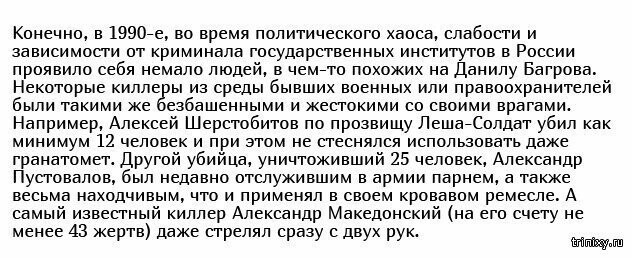 Конечно, в 1990-е, во время политического хаоса, слабости и зависимости от криминала государственных институтов в России проявило себя немало людей, в чем-то похожих на Данилу Багрова. Некоторые киллеры из среды бывших военных или правоохранителей были такими же безбашенными и жестокими со своими врагами. Например, Алексей Шерстобитов по прозвищу Леша-Солдат убил как минимум 12 человек и при этом не стеснялся использовать даже гранатомет. Другой убийца, уничтоживший 25 человек, Александр Пустовалов, был недавно отслужившим в армии парнем, а также весьма находчивым, что и применял в своем кровавом ремесле. А самый известный киллер Александр Македонский (на его счету не менее 43 жертв) даже стрелял сразу с двух рук.

trinixy.ru